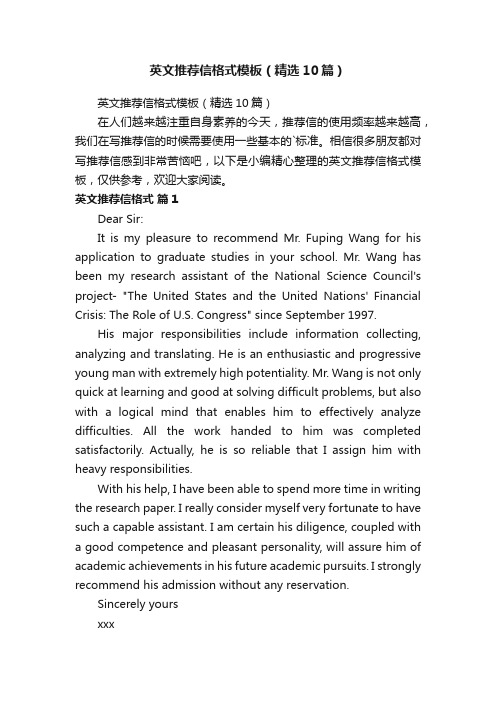 英文推荐信格式模板（精选10篇）

英文推荐信格式模板（精选10篇）

在人们越来越注重自身素养的今天，推荐信的使用频率越来越高，我们在写推荐信的时候需要使用一些基本的`标准。相信很多朋友都对写推荐信感到非常苦恼吧，以下是小编精心整理的英文推荐信格式模板，仅供参考，欢迎大家阅读。

英文推荐信格式 篇1

Dear Sir:

It is my pleasure to recommend Mr. Fuping Wang for his application to graduate studies in your school. Mr. Wang has been my research assistant of the National Science Council's project- "The United States and the United Nations' Financial Crisis: The Role of U.S. Congress" since September 1997.

His major responsibilities include information collecting, analyzing and translating. He is an enthusiastic and progressive young man with extremely high potentiality. Mr. Wang is not only quick at learning and good at solving difficult problems, but also with a logical mind that enables him to effectively analyze difficulties. All the work handed to him was completed satisfactorily. Actually, he is so reliable that I assign him with heavy responsibilities.

With his help, I have been able to spend more time in writing the research paper. I really consider myself very fortunate to have such a capable assistant. I am certain his diligence, coupled with a good competence and pleasant personality, will assure him of academic achievements in his future academic pursuits. I strongly recommend his admission without any reservation.

Sincerely yours

xxx